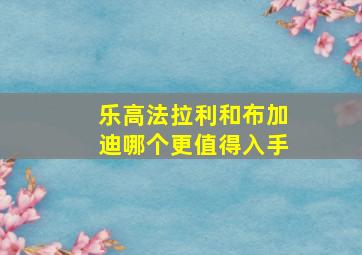 乐高法拉利和布加迪哪个更值得入手